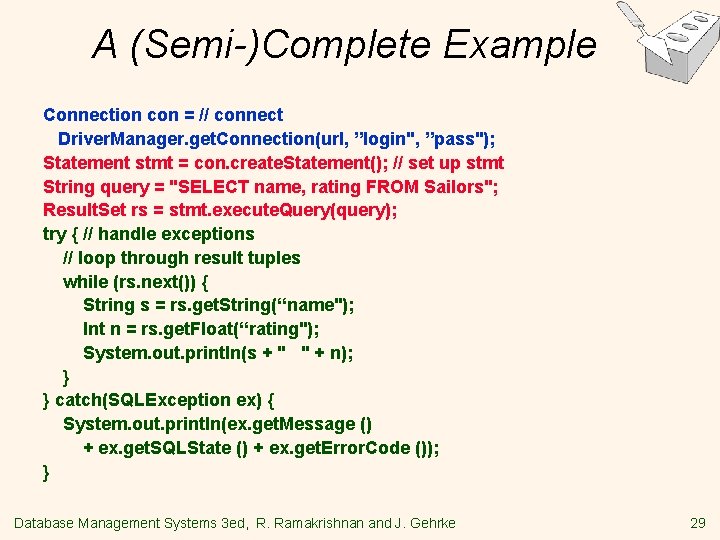 A (Semi-)Complete Example

Connection con = // connect
DriverManager.getConnection(url, ”login", ”pass");
Statement stmt = con.createStatement(); // set up stmt
String query = "SELECT name, rating FROM Sailors";
ResultSet rs = stmt.executeQuery(query);
try { // handle exceptions
// loop through result tuples
while (rs.next()) {
String s = rs.getString(“name");
Int n = rs.getFloat(“rating");
System.out.println(s + "   " + n);
}
} catch(SQLException ex) {
System.out.println(ex.getMessage ()
+ ex.getSQLState () + ex.getErrorCode ());
}

Database Management Systems 3ed, R. Ramakrishnan and J. Gehrke 29